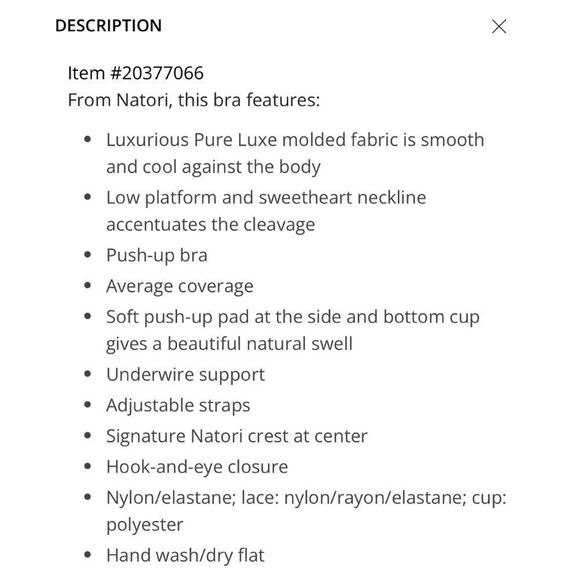 DESCRIPTION

Item #20377066
From Natori, this bra features:

- Luxurious Pure Luxe molded fabric is smooth and cool against the body
- Low platform and sweetheart neckline accentuates the cleavage
- Push-up bra
- Average coverage
- Soft push-up pad at the side and bottom cup gives a beautiful natural swell
- Underwire support
- Adjustable straps
- Signature Natori crest at center
- Hook-and-eye closure
- Nylon/elastane; lace: nylon/rayon/elastane; cup: polyester
- Hand wash/dry flat